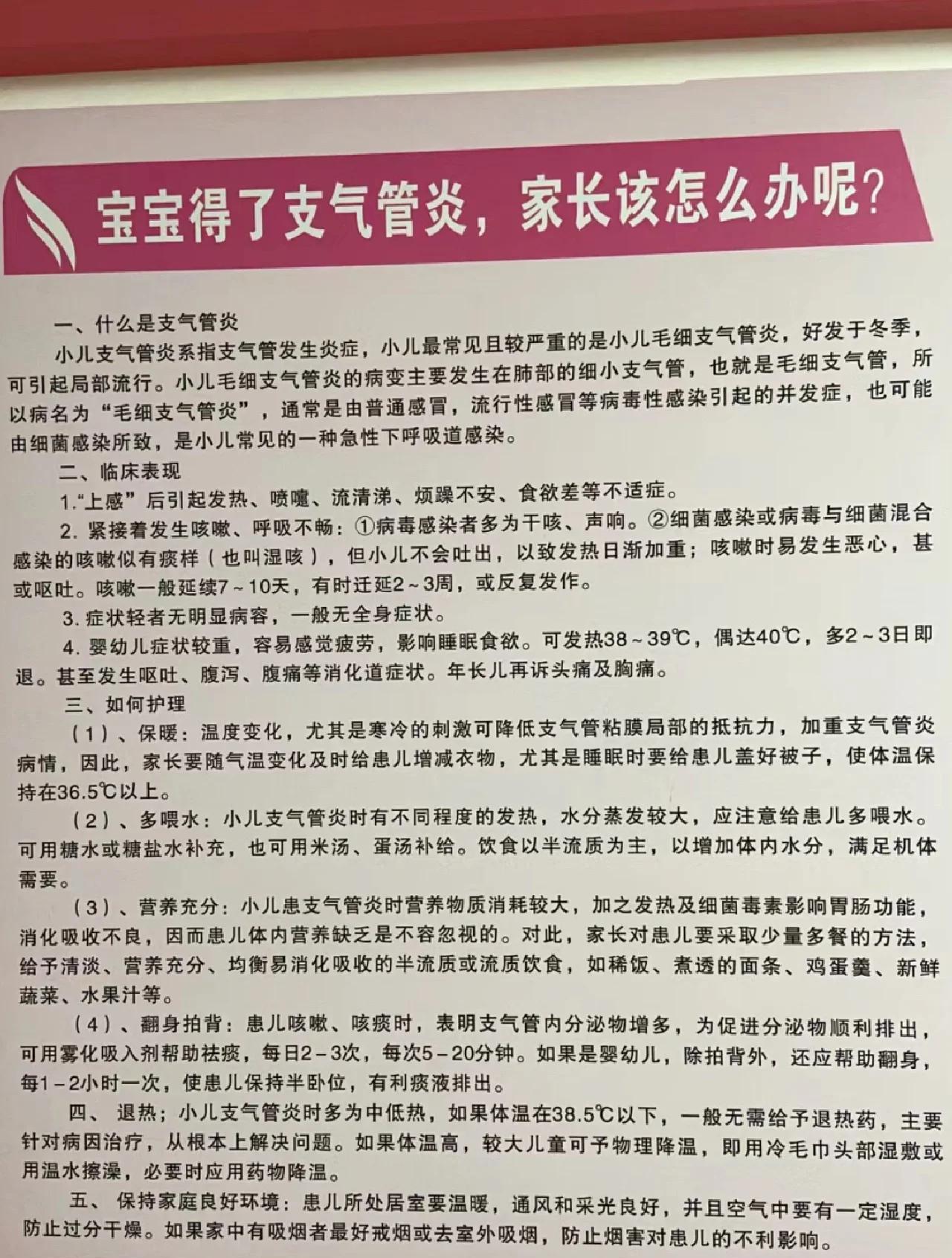 宝宝得了支气管炎，家长该怎么办呢？

一、什么是支气管炎

小儿支气管炎系指支气管发生炎症，小儿最常见且较严重的是小儿毛细支气管炎，好发于冬季，可引起局部流行。小儿毛细支气管炎的病变主要发生在肺部的细小支气管，也就是毛细支气管，所以病名为“毛细支气管炎”，通常是由普通感冒，流行性感冒等病毒性感染引起的并发症，也可能由细菌感染所致，是小儿常见的一种急性下呼吸道感染。

二、临床表现

1.“上感”后引起发热、喷嚏、流清涕、烦躁不安、食欲差等不适症。

2. 紧接着发生咳嗽、呼吸不畅：①病毒感染者多为干咳、声响。②细菌感染或病毒与细菌混合感染的咳嗽似有痰样（也叫湿咳），但小儿不会吐出，以致发热日渐加重；咳嗽时易发生恶心，甚或呕吐。咳嗽一般延续7～10天，有时迁延2～3周，或反复发作。

3. 症状轻者无明显病容，一般无全身症状。

4. 婴幼儿症状较重，容易感觉疲劳，影响睡眠食欲。可发热38～39℃，偶达40℃，多2～3日即退。甚至发生呕吐、腹泻、腹痛等消化道症状。年长儿再诉头痛及胸痛。

三、如何护理

（1）、保暖：温度变化，尤其是寒冷的刺激可降低支气管粘膜局部的抵抗力，加重支气管炎病情，因此，家长要随气温变化及时给患儿增减衣物，尤其是睡眠时要给患儿盖好被子，使体温保持在36.5℃以上。

（2）、多喂水：小儿支气管炎时有不同程度的发热，水分蒸发较大，应注意给患儿多喂水。可用糖水或糖盐水补充，也可用米汤、蛋汤补给。饮食以半流质为主，以增加体内水分，满足机体需要。

（3）、营养充分：小儿患支气管炎时营养物质消耗较大，加之发热及细菌毒素影响胃肠功能，消化吸收不良，因而患儿体内营养缺乏是不容忽视的。对此，家长对患儿要采取少量多餐的方法，给予清淡、营养充分、均衡易消化吸收的半流质或流质饮食，如稀饭、煮透的面条、鸡蛋羹、新鲜蔬菜、水果汁等。

（4）、翻身拍背：患儿咳嗽、咳痰时，表明支气管内分泌物增多，为促进分泌物顺利排出，可用雾化吸入剂帮助祛痰，每日2－3次，每次5－20分钟。如果是婴幼儿，除拍背外，还应帮助翻身，每1－2小时一次，使患儿保持半卧位，有利痰液排出。

四、 退热；小儿支气管炎时多为中低热，如果体温在38.5℃以下，一般无需给予退热药，主要针对病因治疗，从根本上解决问题。如果体温高，较大儿童可予物理降温，即用冷毛巾头部湿敷或用温水擦澡，必要时应用药物降温。

五、 保持家庭良好环境：患儿所处居室要温暖，通风和采光良好，并且空气中要有一定湿度，防止过分干燥。如果家中有吸烟者最好戒烟或去室外吸烟，防止烟害对患儿的不利影响。